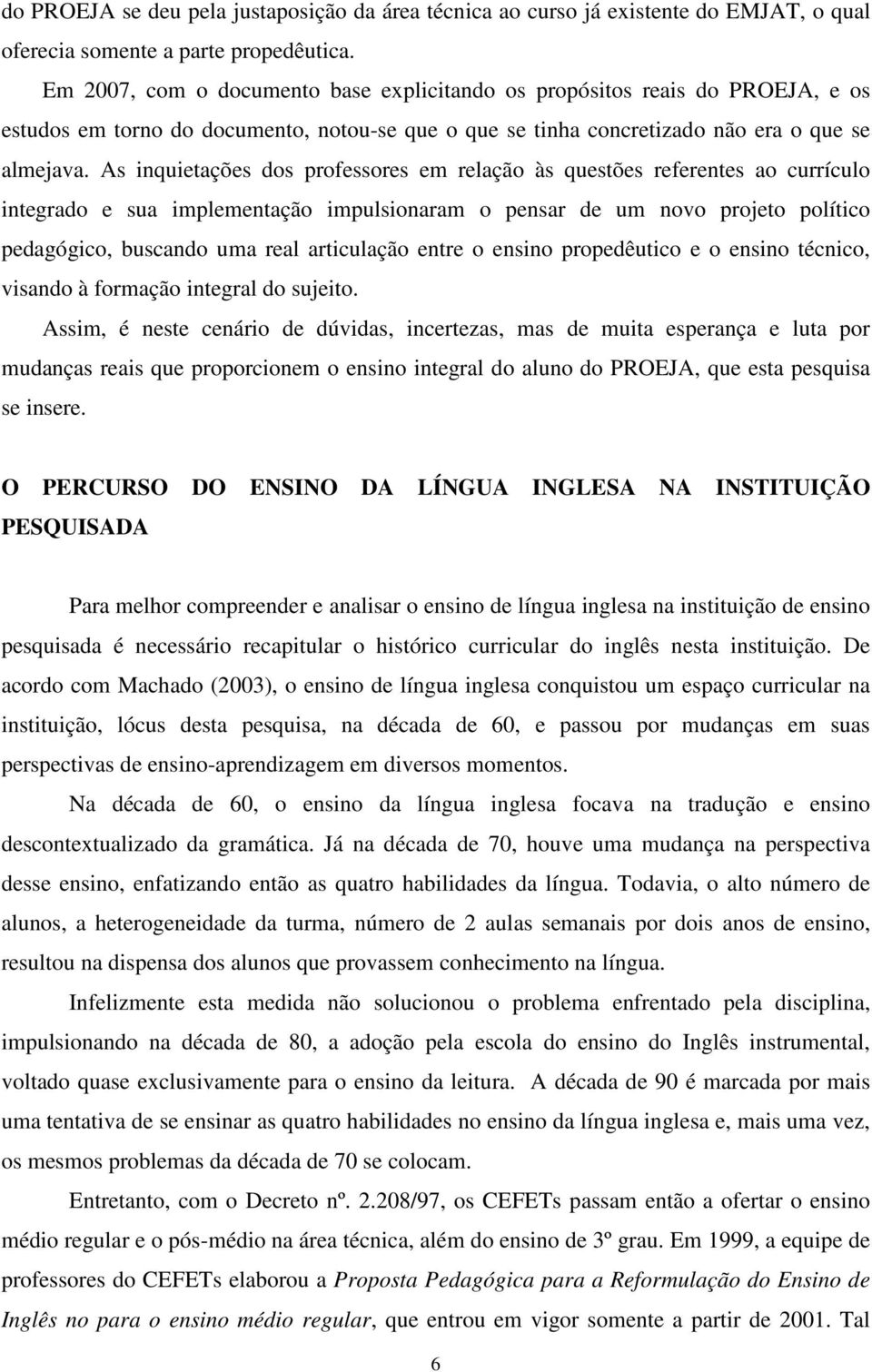 do PROEJA se deu pela justaposição da área técnica ao curso já existente do EMJAT, o qual oferecia somente a parte propedêutica.

Em 2007, com o documento base explicitando os propósitos reais do PROEJA, e os estudos em torno do documento, notou-se que o que se tinha concretizado não era o que se almejava. As inquietações dos professores em relação às questões referentes ao currículo integrado e sua implementação impulsionaram o pensar de um novo projeto político pedagógico, buscando uma real articulação entre o ensino propedêutico e o ensino técnico, visando à formação integral do sujeito.

Assim, é neste cenário de dúvidas, incertezas, mas de muita esperança e luta por mudanças reais que proporcionem o ensino integral do aluno do PROEJA, que esta pesquisa se insere.

O PERCURSO DO ENSINO DA LÍNGUA INGLESA NA INSTITUIÇÃO PESQUISADA

Para melhor compreender e analisar o ensino de língua inglesa na instituição de ensino pesquisada é necessário recapitular o histórico curricular do inglês nesta instituição. De acordo com Machado (2003), o ensino de língua inglesa conquistou um espaço curricular na instituição, lócus desta pesquisa, na década de 60, e passou por mudanças em suas perspectivas de ensino-aprendizagem em diversos momentos.

Na década de 60, o ensino da língua inglesa focava na tradução e ensino descontextualizado da gramática. Já na década de 70, houve uma mudança na perspectiva desse ensino, enfatizando então as quatro habilidades da língua. Todavia, o alto número de alunos, a heterogeneidade da turma, número de 2 aulas semanais por dois anos de ensino, resultou na dispensa dos alunos que provassem conhecimento na língua.

Infelizmente esta medida não solucionou o problema enfrentado pela disciplina, impulsionando na década de 80, a adoção pela escola do ensino do Inglês instrumental, voltado quase exclusivamente para o ensino da leitura. A década de 90 é marcada por mais uma tentativa de se ensinar as quatro habilidades no ensino da língua inglesa e, mais uma vez, os mesmos problemas da década de 70 se colocam.

Entretanto, com o Decreto nº. 2.208/97, os CEFETs passam então a ofertar o ensino médio regular e o pós-médio na área técnica, além do ensino de 3º grau. Em 1999, a equipe de professores do CEFETs elaborou a Proposta Pedagógica para a Reformulação do Ensino de Inglês no para o ensino médio regular, que entrou em vigor somente a partir de 2001. Tal

6